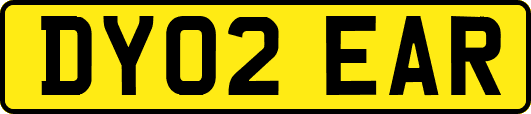 DY02 EAR